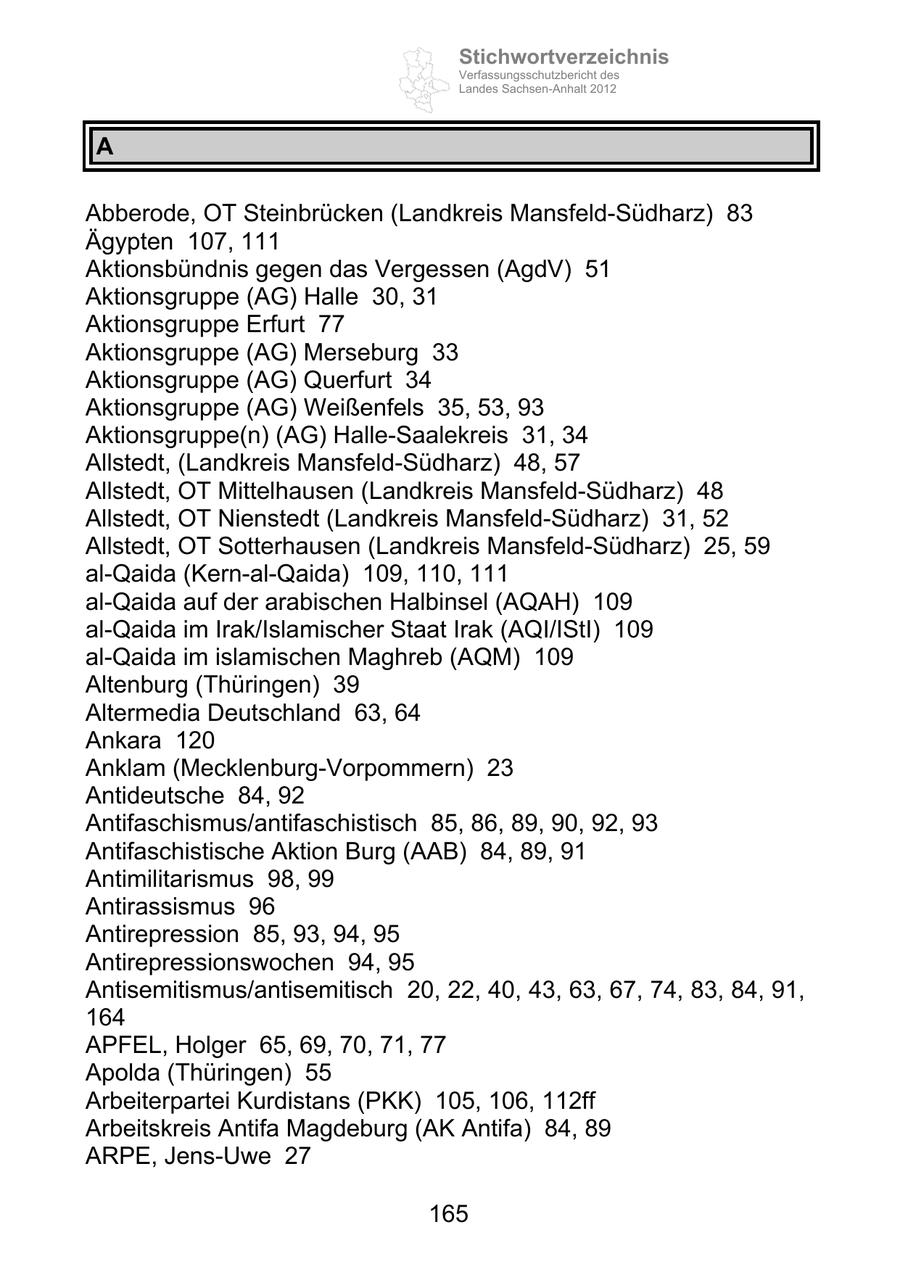 Stichwortverzeichnis
Verfassungsschutzbericht des Landes Sachsen-Anhalt 2012

A

Abberode, OT Steinbrücken (Landkreis Mansfeld-Südharz) 83
Ägypten 107, 111
Aktionsbündnis gegen das Vergessen (AgdV) 51
Aktionsgruppe (AG) Halle 30, 31
Aktionsgruppe Erfurt 77
Aktionsgruppe (AG) Merseburg 33
Aktionsgruppe (AG) Querfurt 34
Aktionsgruppe (AG) Weißenfels 35, 53, 93
Aktionsgruppe(n) (AG) Halle-Saalekreis 31, 34
Allstedt, (Landkreis Mansfeld-Südharz) 48, 57
Allstedt, OT Mittelhausen (Landkreis Mansfeld-Südharz) 48
Allstedt, OT Nienstedt (Landkreis Mansfeld-Südharz) 31, 52
Allstedt, OT Sotterhausen (Landkreis Mansfeld-Südharz) 25, 59
al-Qaida (Kern-al-Qaida) 109, 110, 111
al-Qaida auf der arabischen Halbinsel (AQAH) 109
al-Qaida im Irak/Islamischer Staat Irak (AQI/IStI) 109
al-Qaida im islamischen Maghreb (AQM) 109
Altenburg (Thüringen) 39
Altermedia Deutschland 63, 64
Ankara 120
Anklam (Mecklenburg-Vorpommern) 23
Antideutsche 84, 92
Antifaschismus/antifaschistisch 85, 86, 89, 90, 92, 93
Antifaschistische Aktion Burg (AAB) 84, 89, 91
Antimilitarismus 98, 99
Antirassismus 96
Antirepression 85, 93, 94, 95
Antirepressionswochen 94, 95
Antisemitismus/antisemitisch 20, 22, 40, 43, 63, 67, 74, 83, 84, 91, 164
APFEL, Holger 65, 69, 70, 71, 77
Apolda (Thüringen) 55
Arbeiterpartei Kurdistans (PKK) 105, 106, 112ff
Arbeitskreis Antifa Magdeburg (AK Antifa) 84, 89
ARPE, Jens-Uwe 27

165